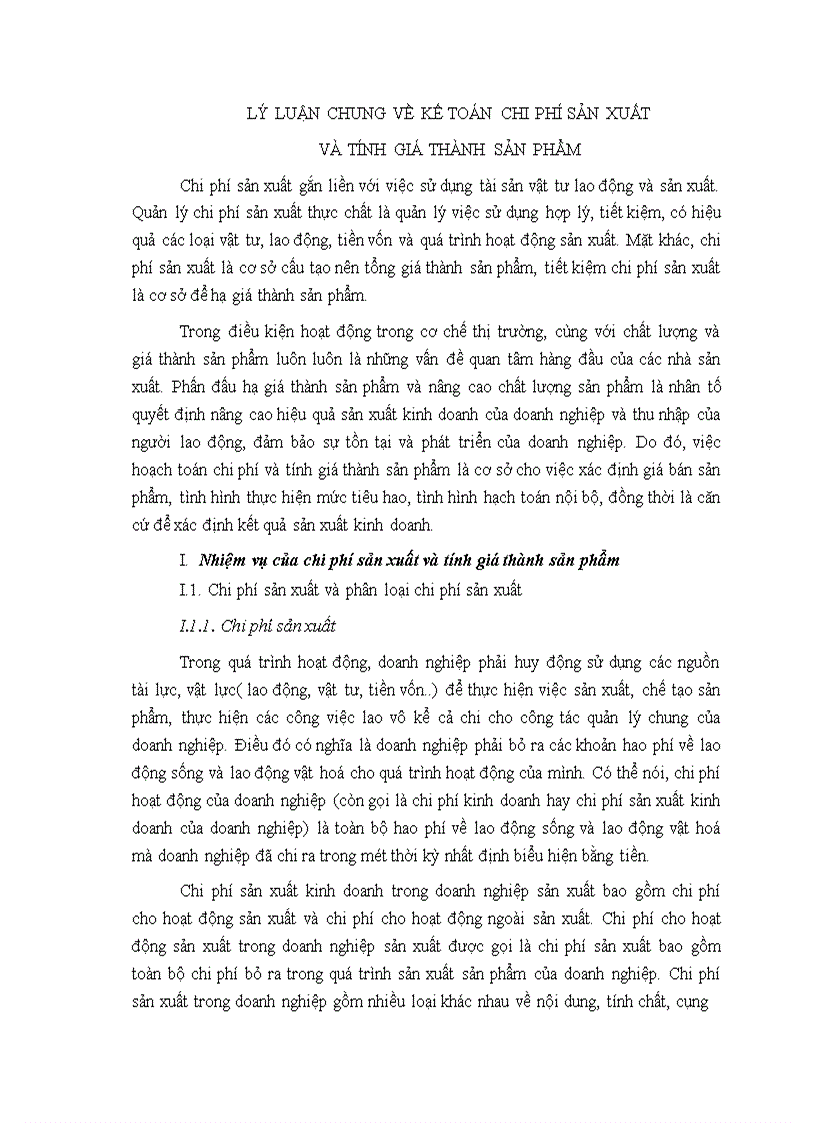 LÝ LUẬN CHUNG VỀ KẾ TOÁN CHI PHÍ SẢN XUẤT

VÀ TÍNH GIÁ THÀNH SẢN PHẨM

Chi phí sản xuất gắn liền với việc sử dụng tài sản vật tư lao động và sản xuất. Quản lý chi phí sản xuất thực chất là quản lý việc sử dụng hợp lý, tiết kiệm, có hiệu quả các loại vật tư, lao động, tiền vốn và quá trình hoạt động sản xuất. Mặt khác, chi phí sản xuất là cơ sở cấu tạo nên tổng giá thành sản phẩm, tiết kiệm chi phí sản xuất là cơ sở để hạ giá thành sản phẩm.

Trong điều kiện hoạt động trong cơ chế thị trường, cùng với chất lượng và giá thành sản phẩm luôn luôn là những vấn đề quan tâm hàng đầu của các nhà sản xuất. Phấn đấu hạ giá thành sản phẩm và nâng cao chất lượng sản phẩm là nhân tố quyết định nâng cao hiệu quả sản xuất kinh doanh của doanh nghiệp và thu nhập của người lao động, đảm bảo sự tồn tại và phát triển của doanh nghiệp. Do đó, việc hoạch toán chi phí và tính giá thành sản phẩm là cơ sở cho việc xác định giá bán sản phẩm, tình hình thực hiện mức tiêu hao, tình hình hạch toán nội bộ, đồng thời là căn cứ để xác định kết quả sản xuất kinh doanh.

I. Nhiệm vụ của chi phí sản xuất và tính giá thành sản phẩm

I.1. Chi phí sản xuất và phân loại chi phí sản xuất

I.1.1. Chi phí sản xuất

Trong quá trình hoạt động, doanh nghiệp phải huy động sử dụng các nguồn tài lực, vật lực( lao động, vật tư, tiền vốn..) để thực hiện việc sản xuất, chế tạo sản phẩm, thực hiện các công việc lao vô kể cả chi cho công tác quản lý chung của doanh nghiệp. Điều đó có nghĩa là doanh nghiệp phải bỏ ra các khoản hao phí về lao động sống và lao động vật hoá cho quá trình hoạt động của mình. Có thể nói, chi phí hoạt động của doanh nghiệp (còn gọi là chi phí kinh doanh hay chi phí sản xuất kinh doanh của doanh nghiệp) là toàn bộ hao phí về lao động sống và lao động vật hoá mà doanh nghiệp đã chi ra trong mét thời kỳ nhất định biểu hiện bằng tiền.

Chi phí sản xuất kinh doanh trong doanh nghiệp sản xuất bao gồm chi phí cho hoạt động sản xuất và chi phí cho hoạt động ngoài sản xuất. Chi phí cho hoạt động sản xuất trong doanh nghiệp sản xuất được gọi là chi phí sản xuất bao gồm toàn bộ chi phí bỏ ra trong quá trình sản xuất sản phẩm của doanh nghiệp. Chi phí sản xuất trong doanh nghiệp gồm nhiều loại khác nhau về nội dung, tính chất, cụng